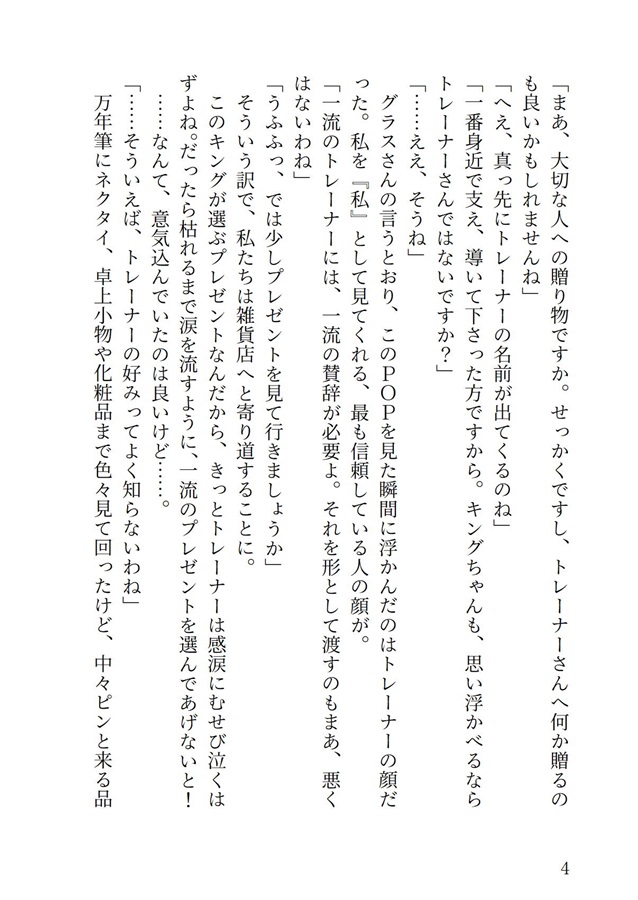 「まあ、大切な人への贈り物ですか。せっかくですし、トレーナーさんへ何か贈るのも良いかもしれませんね」

「へえ、真っ先にトレーナーの名前が出てくるのね」

「一番身近で支え、導いて下さった方ですから。キングちゃんも、思い浮かべるならトレーナーさんではないですか？」

「……ええ、そうね」

グラスさんの言うとおり、このPOPを見た瞬間に浮かんだのはトレーナーの顔だった。私を『私』として見てくれる、最も信頼している人の顔が。

「一流のトレーナーには、一流の賛辞が必要よ。それを形として渡すのもまあ、悪くはないわね」

「うふふっ、では少しプレゼントを見て行きましょうか」

そういう訳で、私たちは雑貨店へと寄り道することに。

このキングが選ぶプレゼントなんだから、きっとトレーナーは感涙にむせび泣くはずよね。だったら枯れるまで涙を流すように、一流のプレゼントを選んであげないと！

……なんて、意気込んでいたのは良いけど……。

「……そういえば、トレーナーの好みってよく知らないわね」

万年筆にネクタイ、卓上小物や化粧品まで色々見て回ったけど、中々ピンと来る品

4